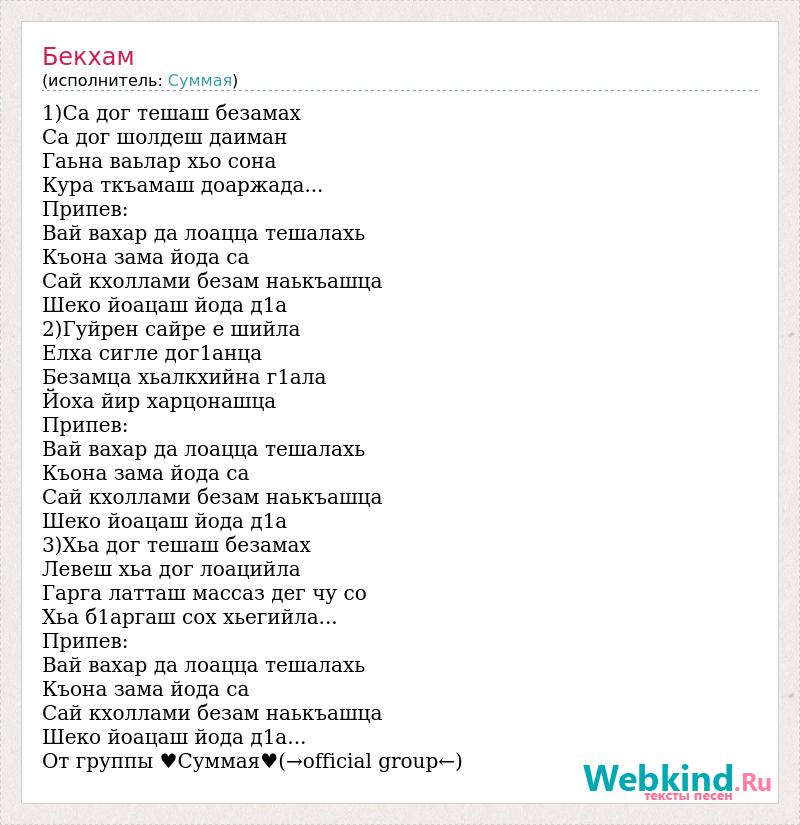 Бекхам
(исполнитель: Суммая)

1)Са дог тешаш безамах
Са дог шолдеш даиман
Гаьна ваьлар хьо сона
Кура ткъамаш доаржада...
Припев:
Вай вахар да лоацца тешалахь
Къона зама йода са
Сай кхоллами безам наькъашца
Шеко йоацаш йода д1а
2)Гуйрен сайре е шийла
Елха сигле дог1анца
Безамца хьалкхийна г1ала
Йоха йир харцонашца
Припев:
Вай вахар да лоацца тешалахь
Къона зама йода са
Сай кхоллами безам наькъашца
Шеко йоацаш йода д1а
3)Хьа дог тешаш безамах
Левеш хьа дог лоацийла
Гарга латташ массаз дег чу со
Хьа б1аргаш сох хьегийла...
Припев:
Вай вахар да лоацца тешалахь
Къона зама йода са
Сай кхоллами безам наькъашца
Шеко йоацаш йода д1а...
От группы ♥Суммая♥(→official group←)

Webkind.Ru
тексты песен